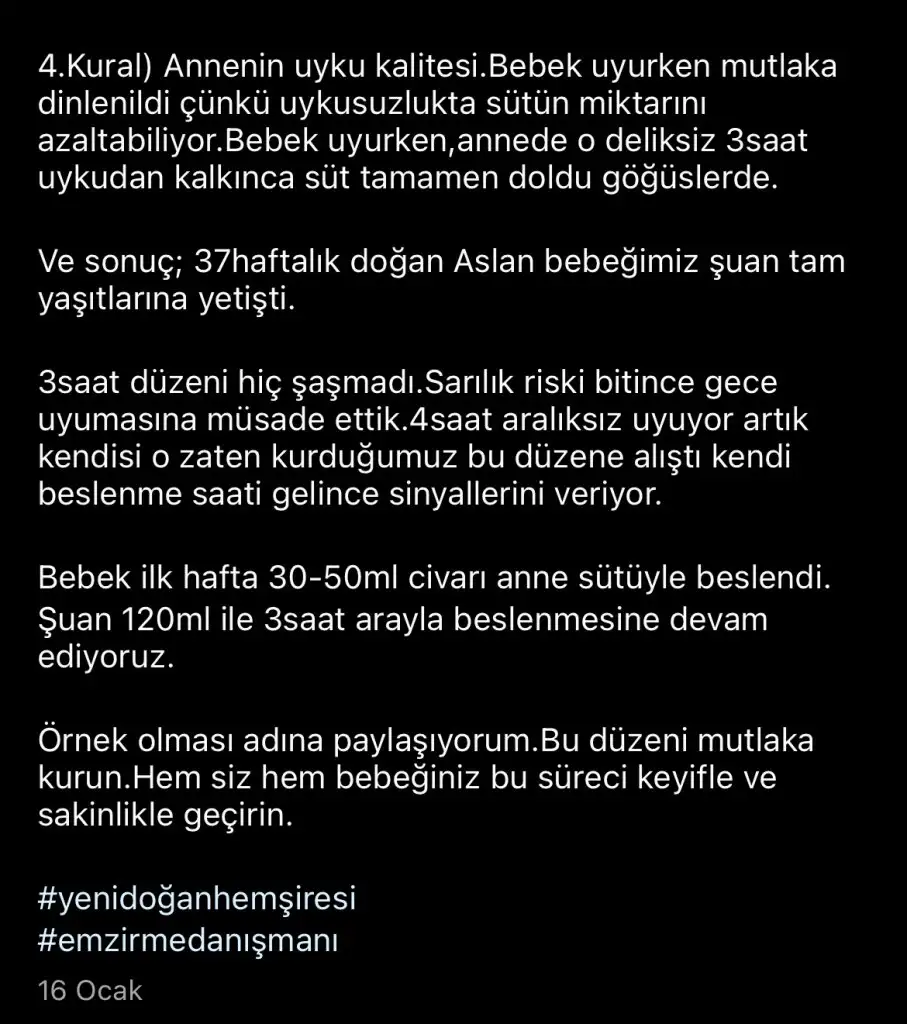 4.Kural) Annenin uyku kalitesi.Bebek uyurken mutlaka dinlenildi çünkü uykusuzlukta sütün miktarını azaltabiliyor.Bebek uyurken,annede o deliksiz 3saat uykudan kalkınca süt tamamen doldu göğüslerde.

Ve sonuç; 37haftalık doğan Aslan bebeğimiz şuan tam yaşıtlarına yetişti.

3saat düzeni hiç şaşmadı.Sarılık riski bitince gece uyumasına müsade ettik.4saat aralıksız uyuyor artık kendisi o zaten kurduğumuz bu düzene alıştı kendi beslenme saati gelince sinyallerini veriyor.

Bebek ilk hafta 30-50ml civarı anne sütüyle beslendi. Şuan 120ml ile 3saat arayla beslenmesine devam ediyoruz.

Örnek olması adına paylaşıyorum.Bu düzeni mutlaka kurun.Hem siz hem bebeğiniz bu süreci keyifle ve sakinlikle geçirin.

#yenidoğanhemşiresi
#emzirmedanışmanı

16 Ocak